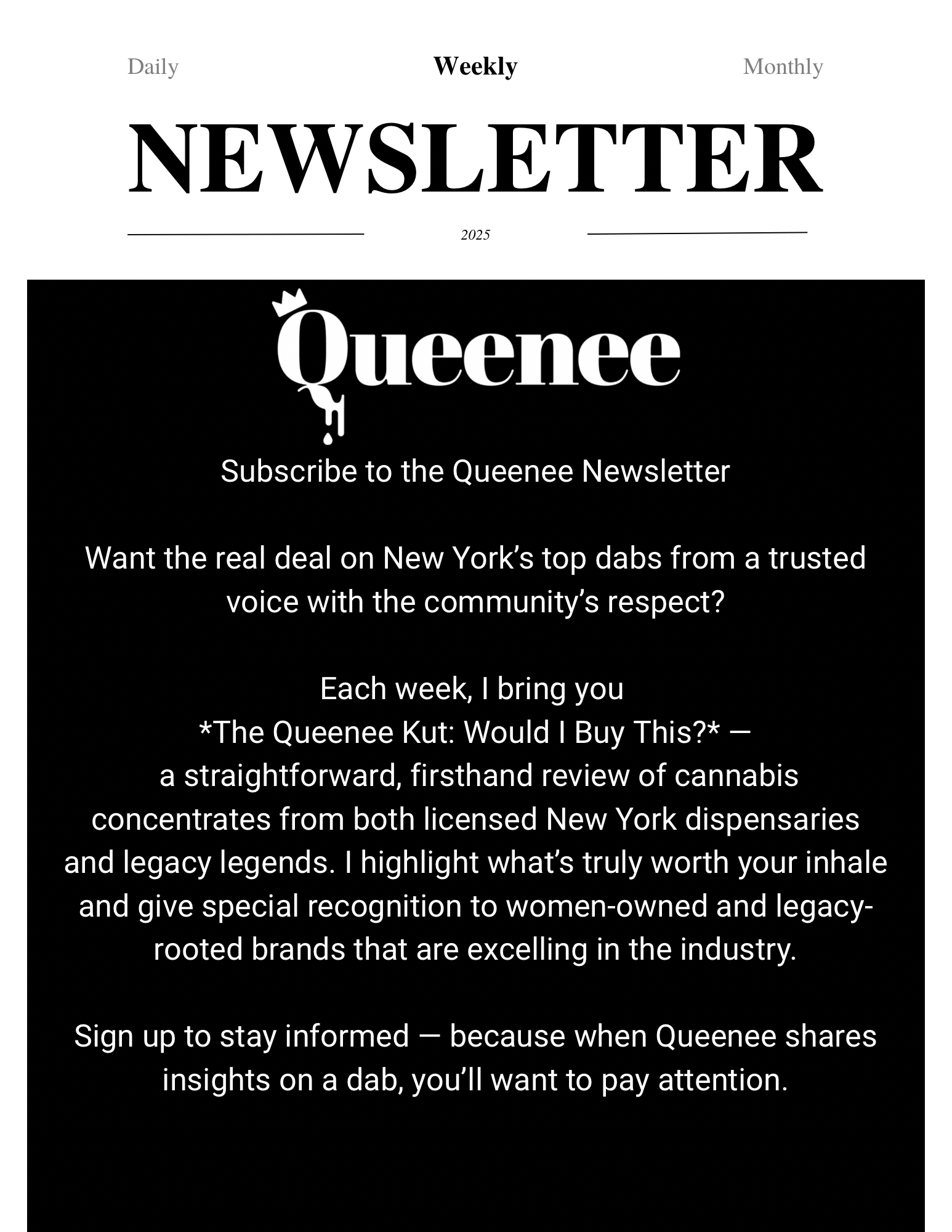 Daily Weekly Monthly

NEWSLETTER

2025

Queenee

Subscribe to the Queenee Newsletter

Want the real deal on New York’s top dabs from a trusted voice with the community’s respect?

Each week, I bring you
*The Queenee Kut: Would I Buy This?* —
a straightforward, firsthand review of cannabis concentrates from both licensed New York dispensaries and legacy legends. I highlight what’s truly worth your inhale and give special recognition to women-owned and legacy-rooted brands that are excelling in the industry.

Sign up to stay informed — because when Queenee shares insights on a dab, you’ll want to pay attention.